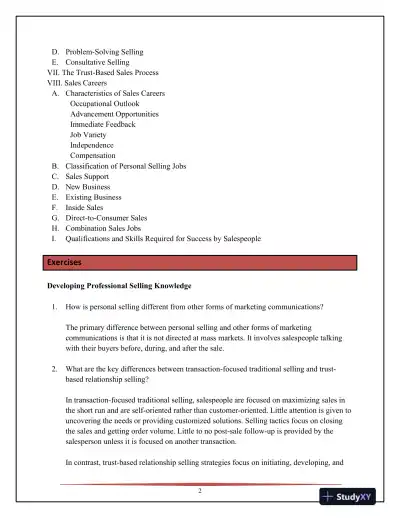 D. Problem-Solving Selling
E. Consultative Selling
VII. The Trust-Based Sales Process
VIII. Sales Careers
A. Characteristics of Sales Careers
Occupational Outlook
Advancement Opportunities
Immediate Feedback
Job Variety
Independence
Compensation
B. Classification of Personal Selling Jobs
C. Sales Support
D. New Business
E. Existing Business
F. Inside Sales
G. Direct-to-Consumer Sales
H. Combination Sales Jobs
I. Qualifications and Skills Required for Success by Salespeople

Exercises

Developing Professional Selling Knowledge

1. How is personal selling different from other forms of marketing communications?

The primary difference between personal selling and other forms of marketing communications is that it is not directed at mass markets. It involves salespeople talking with their buyers before, during, and after the sale.

2. What are the key differences between transaction-focused traditional selling and trust-based relationship selling?

In transaction-focused traditional selling, salespeople are focused on maximizing sales in the short run and are self-oriented rather than customer-oriented. Little attention is given to uncovering the needs or providing customized solutions. Selling tactics focus on closing the sales and getting order volume. Little to no post-sale follow-up is provided by the salesperson unless it is focused on another transaction.

In contrast, trust-based relationship selling strategies focus on initiating, developing, and

2

StudyXY